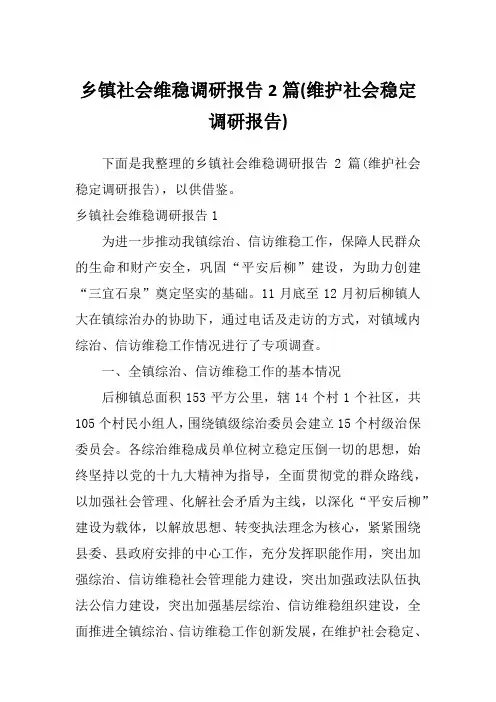 乡镇社会维稳调研报告 2 篇(维护社会稳定调研报告)

下面是我整理的乡镇社会维稳调研报告 2 篇(维护社会稳定调研报告)，以供借鉴。

乡镇社会维稳调研报告 1

为进一步推动我镇综治、信访维稳工作，保障人民群众的生命和财产安全，巩固“平安后柳”建设，为助力创建“三宜石泉”奠定坚实的基础。11 月底至 12 月初后柳镇人大在镇综治办的协助下，通过电话及走访的方式，对镇域内综治、信访维稳工作情况进行了专项调查。

一、全镇综治、信访维稳工作的基本情况

后柳镇总面积 153 平方公里，辖 14 个村 1 个社区，共 105 个村民小组人，围绕镇级综治委员会建立 15 个村级治保委员会。各综治维稳成员单位树立稳定压倒一切的思想，始终坚持以党的十九大精神为指导，全面贯彻党的群众路线，以加强社会管理、化解社会矛盾为主线，以深化“平安后柳”建设为载体，以解放思想、转变执法理念为核心，紧紧围绕县委、县政府安排的中心工作，充分发挥职能作用，突出加强综治、信访维稳社会管理能力建设，突出加强政法队伍执法公信力建设，突出加强基层综治、信访维稳组织建设，全面推进全镇综治、信访维稳工作创新发展，在维护社会稳定、